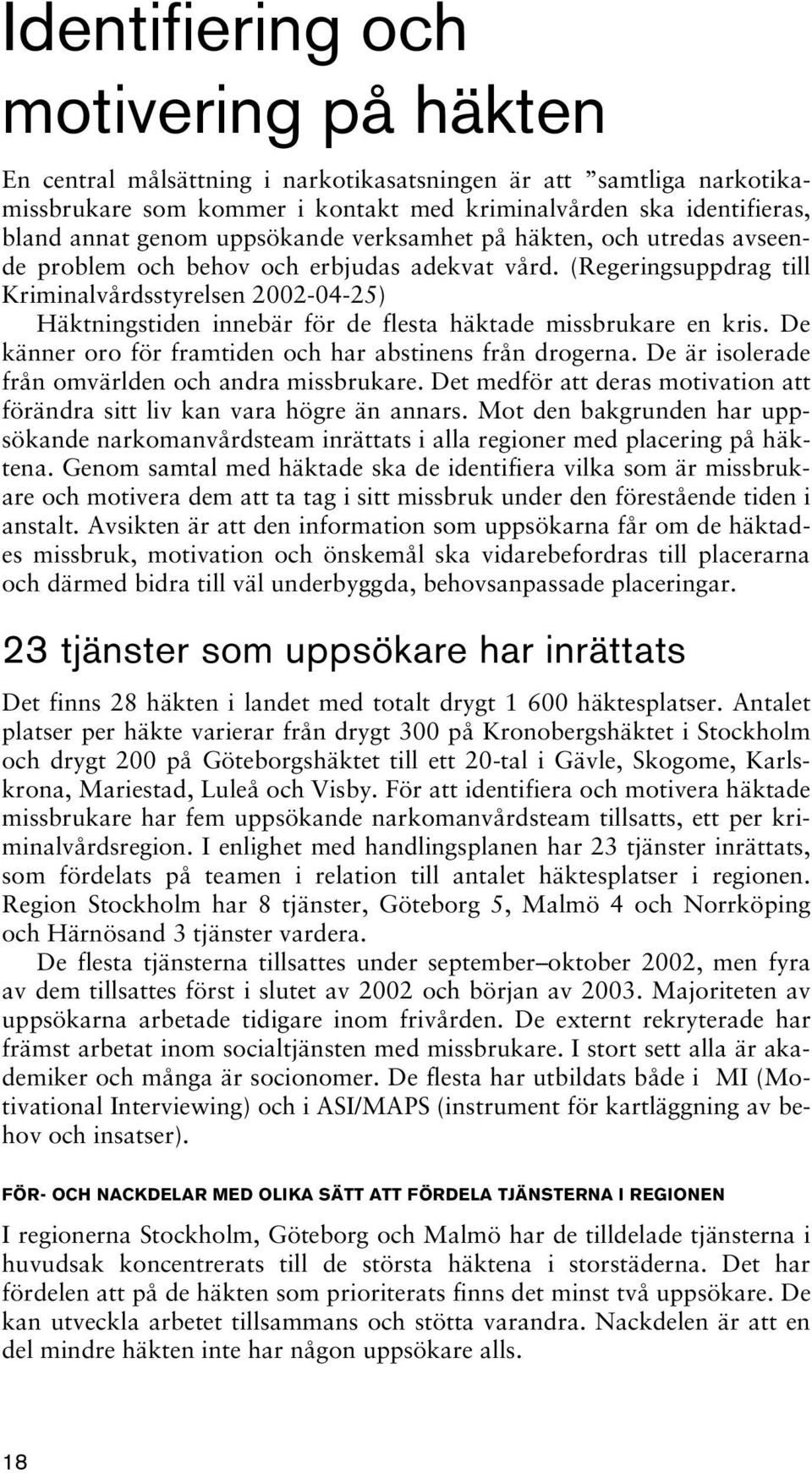 Identifiering och motivering på häkten

En central målsättning i narkotikasatsningen är att ”samtliga narkotikamissbrukare som kommer i kontakt med kriminalvården ska identifieras, bland annat genom uppsökande verksamhet på häkten, och utredas avseende problem och behov och erbjudas adekvat vård. (Regeringsuppdrag till Kriminalvårdsstyrelsen 2002-04-25)

Häktningstiden innebär för de flesta häktade missbrukare en kris. De känner oro för framtiden och har abstinens från drogerna. De är isolerade från omvärlden och andra missbrukare. Det medför att deras motivation att förändra sitt liv kan vara högre än annars. Mot den bakgrunden har uppsökande narkomanvårdsteam inrättats i alla regioner med placering på häktena. Genom samtal med häktade ska de identifiera vilka som är missbrukare och motivera dem att ta tag i sitt missbruk under den förestående tiden i anstalt. Avsikten är att den information som uppsökarna får om de häktades missbruk, motivation och önskemål ska vidarebefordras till placerarna och därmed bidra till väl underbyggda, behovsanpassade placeringar.

23 tjänster som uppsökare har inrättats

Det finns 28 häkten i landet med totalt drygt 1 600 häktesplatser. Antalet platser per häkte varierar från drygt 300 på Kronobergshäktet i Stockholm och drygt 200 på Göteborgshäktet till ett 20-tal i Gävle, Skogome, Karlskrona, Mariestad, Luleå och Visby. För att identifiera och motivera häktade missbrukare har fem uppsökande narkomanvårdsteam tillsatts, ett per kriminalvårdsregion. I enlighet med handlingsplanen har 23 tjänster inrättats, som fördelats på teamen i relation till antalet häktesplatser i regionen. Region Stockholm har 8 tjänster, Göteborg 5, Malmö 4 och Norrköping och Härnösand 3 tjänster vardera.

De flesta tjänsterna tillsattes under september–oktober 2002, men fyra av dem tillsattes först i slutet av 2002 och början av 2003. Majoriteten av uppsökarna arbetade tidigare inom frivården. De externt rekryterade har främst arbetat inom socialtjänsten med missbrukare. I stort sett alla är akademiker och många är socionomer. De flesta har utbildats både i MI (Motivational Interviewing) och i ASI/MAPS (instrument för kartläggning av behov och insatser).

FÖR- OCH NACKDELAR MED OLIKA SÄTT ATT FÖRDELA TJÄNSTERNA I REGIONEN

I regionerna Stockholm, Göteborg och Malmö har de tilldelade tjänsterna i huvudsak koncentrerats till de största häktena i storstäderna. Det har fördelen att på de häkten som prioriterats finns det minst två uppsökare. De kan utveckla arbetet tillsammans och stötta varandra. Nackdelen är att en del mindre häkten inte har någon uppsökare alls.

18